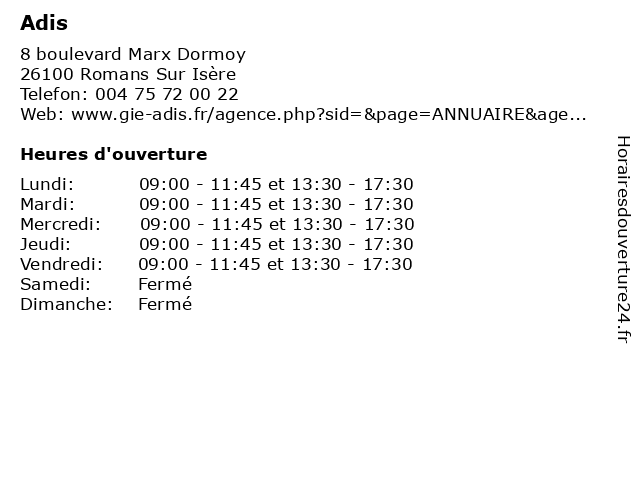 Adis

8 boulevard Marx Dormoy
26100 Romans Sur Isère
Telefon: 004 75 72 00 22
Web: www.gie-adis.fr/agence.php?sid=&page=ANNUAIRE&age...

Heures d'ouverture

| | |
|---|---|
| Lundi: | 09:00 - 11:45 et 13:30 - 17:30 |
| Mardi: | 09:00 - 11:45 et 13:30 - 17:30 |
| Mercredi: | 09:00 - 11:45 et 13:30 - 17:30 |
| Jeudi: | 09:00 - 11:45 et 13:30 - 17:30 |
| Vendredi: | 09:00 - 11:45 et 13:30 - 17:30 |
| Samedi: | Fermé |
| Dimanche: | Fermé |

Horairesdouverture24.fr